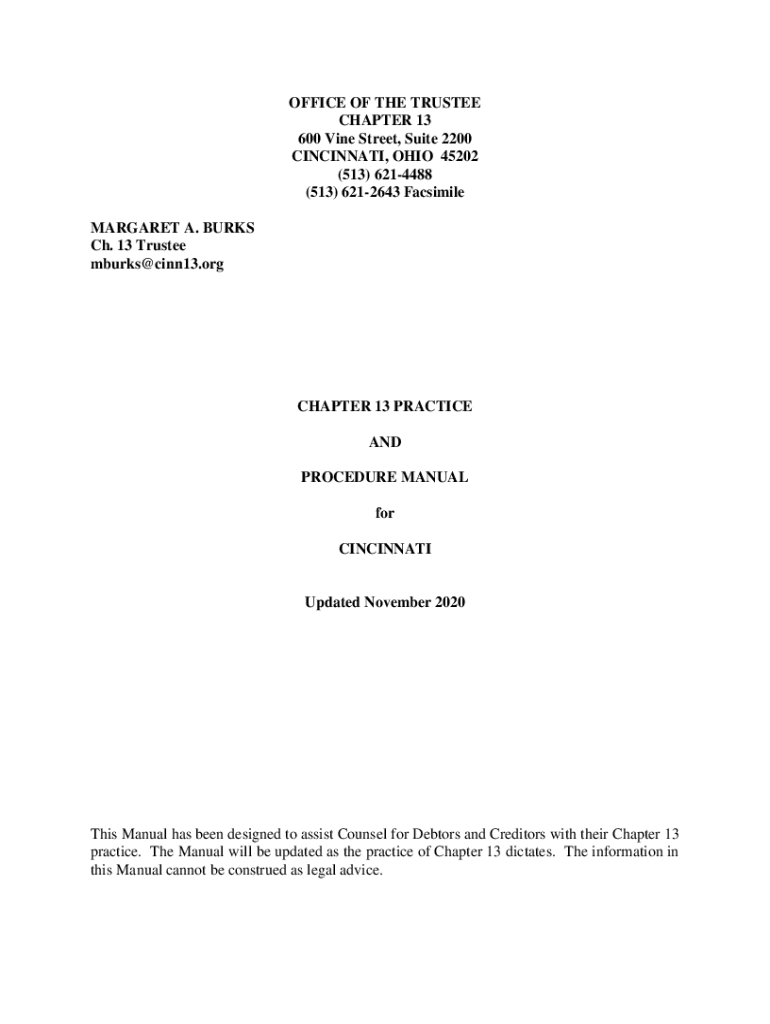 OFFICE OF THE TRUSTEE
CHAPTER 13
600 Vine Street, Suite 2200
CINCINNATI, OHIO 45202
(513) 621-4488
(513) 621-2643 Facsimile

MARGARET A. BURKS
Ch. 13 Trustee
mburks@cinn13.org

CHAPTER 13 PRACTICE

AND

PROCEDURE MANUAL

for

CINCINNATI

Updated November 2020

This Manual has been designed to assist Counsel for Debtors and Creditors with their Chapter 13 practice. The Manual will be updated as the practice of Chapter 13 dictates. The information in this Manual cannot be construed as legal advice.